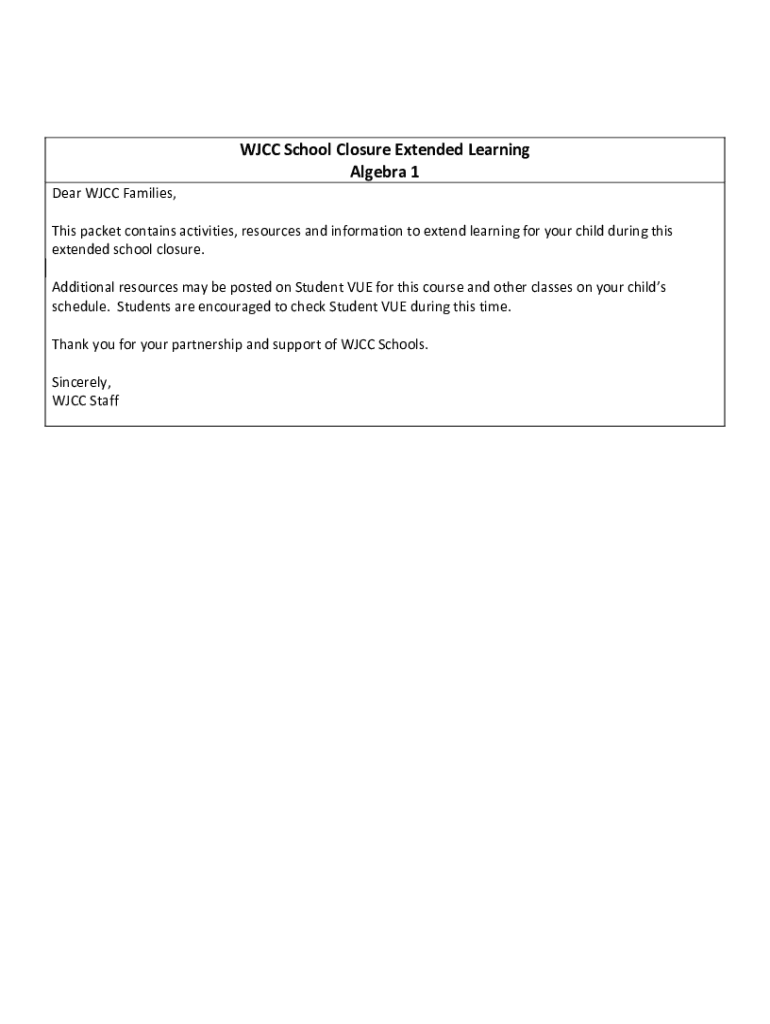 WJCC School Closure Extended Learning
Algebra 1

Dear WJCC Families,

This packet contains activities, resources and information to extend learning for your child during this extended school closure.

Additional resources may be posted on Student VUE for this course and other classes on your child's schedule. Students are encouraged to check Student VUE during this time.

Thank you for your partnership and support of WJCC Schools.

Sincerely,
WJCC Staff